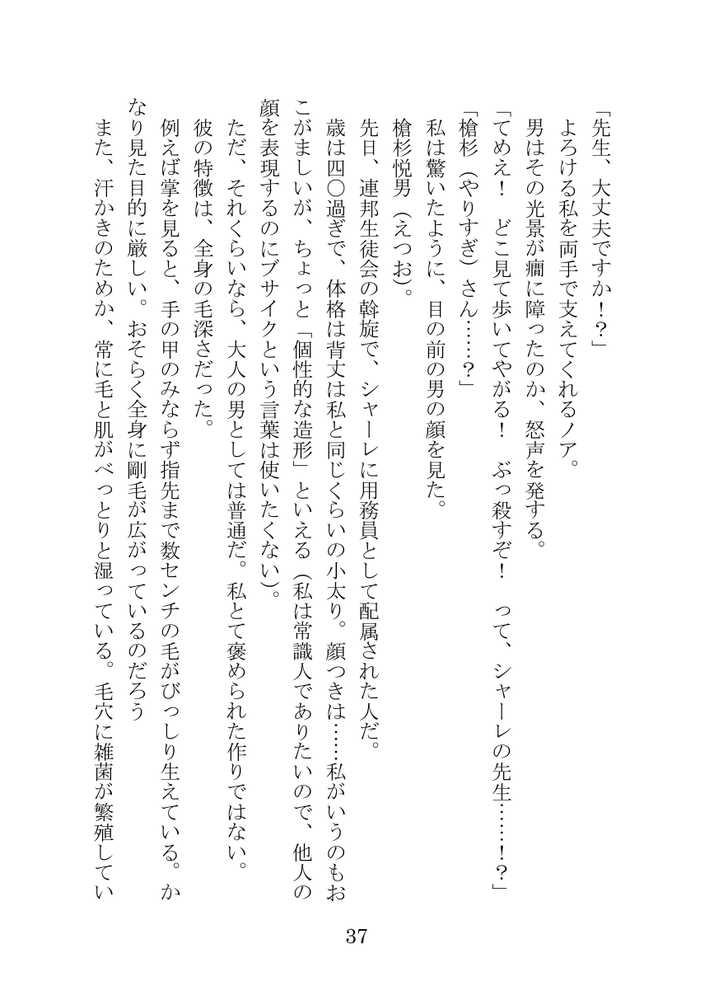 「先生、大丈夫ですか！？」
よろける私を両手で支えてくれるノア。
男はその光景が癇に障ったのか、怒声を発する。
「てめえ！　どこ見て歩いてやがる！　ぶっ殺すぞ！　って、シャーレの先生……！？」
「槍杉（やりすぎ）さん……？」
私は驚いたように、目の前の男の顔を見た。
槍杉悦男（えつお）。
先日、連邦生徒会の斡旋で、シャーレに用務員として配属された人だ。
歳は四〇過ぎで、体格は背丈は私と同じくらいの小太り。顔つきは……私がいうのもおこがましいが、ちょっと「個性的な造形」といえる（私は常識人でありたいので、他人の顔を表現するのにブサイクという言葉は使いたくない）。
ただ、それくらいなら、大人の男としては普通だ。私とて褒められた作りではない。
彼の特徴は、全身の毛深さだった。
例えば掌を見ると、手の甲のみならず指先まで数センチの毛がびっしり生えている。かなり見た目的に厳しい。おそらく全身に剛毛が広がっているのだろう
また、汗かきのためか、常に毛と肌がべっとりと湿っている。毛穴に雑菌が繁殖してい

37